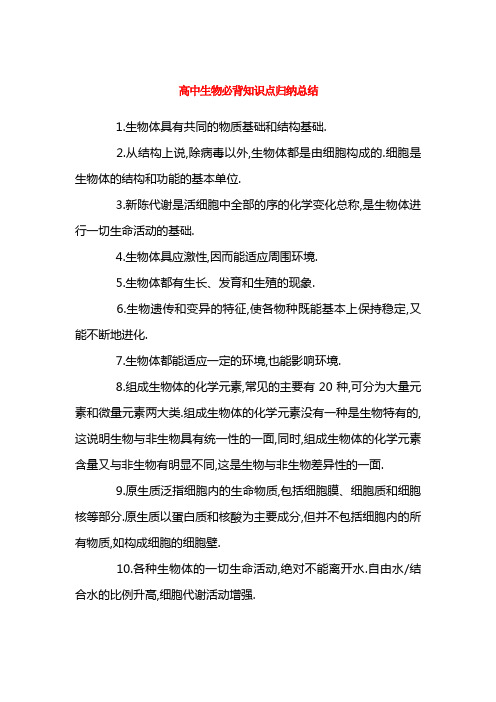 高中生物必背知识点归纳总结

1.生物体具有共同的物质基础和结构基础.

2.从结构上说,除病毒以外,生物体都是由细胞构成的.细胞是生物体的结构和功能的基本单位.

3.新陈代谢是活细胞中全部的序的化学变化总称,是生物体进行一切生命活动的基础.

4.生物体具应激性,因而能适应周围环境.

5.生物体都有生长、发育和生殖的现象.

6.生物遗传和变异的特征,使各物种既能基本上保持稳定,又能不断地进化.

7.生物体都能适应一定的环境,也能影响环境.

8.组成生物体的化学元素,常见的主要有 20 种,可分为大量元素和微量元素两大类.组成生物体的化学元素没有一种是生物特有的,这说明生物与非生物具有统一性的一面,同时,组成生物体的化学元素含量又与非生物有明显不同,这是生物与非生物差异性的一面.

9.原生质泛指细胞内的生命物质,包括细胞膜、细胞质和细胞核等部分.原生质以蛋白质和核酸为主要成分,但并不包括细胞内的所有物质,如构成细胞的细胞壁.

10.各种生物体的一切生命活动,绝对不能离开水.自由水/结合水的比例升高,细胞代谢活动增强.